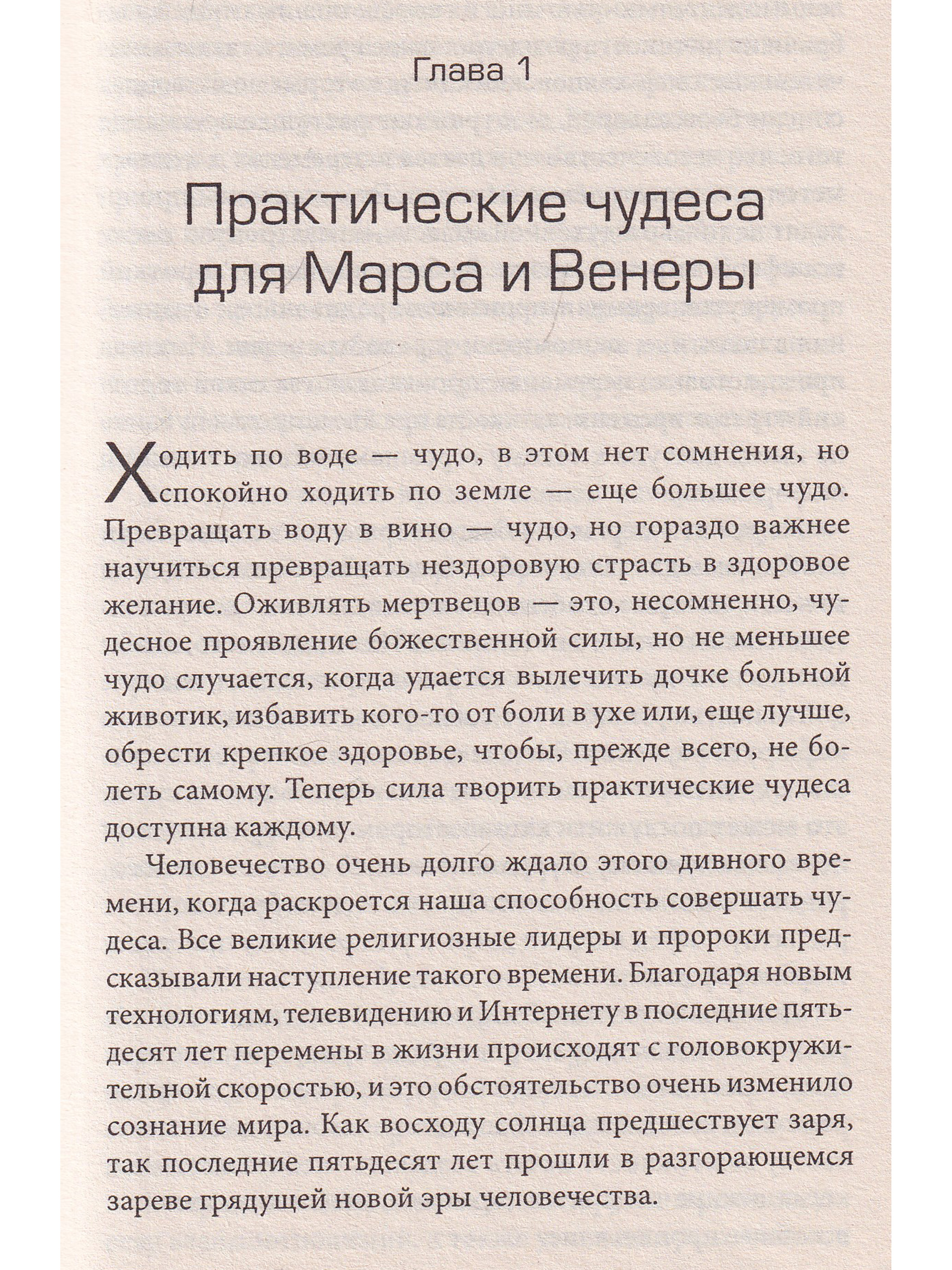 Глава 1

Практические чудеса для Марса и Венеры

Ходить по воде — чудо, в этом нет сомнения, но спокойно ходить по земле — еще большее чудо. Превращать воду в вино — чудо, но гораздо важнее научиться превращать нездоровую страсть в здоровое желание. Оживлять мертвецов — это, несомненно, чудесное проявление божественной силы, но не меньшее чудо случается, когда удается вылечить дочке больной животик, избавить кого-то от боли в ухе или, еще лучше, обрести крепкое здоровье, чтобы, прежде всего, не болеть самому. Теперь сила творить практические чудеса доступна каждому.

Человечество очень долго ждало этого дивного времени, когда раскроется наша способность совершать чудеса. Все великие религиозные лидеры и пророки предсказывали наступление такого времени. Благодаря новым технологиям, телевидению и Интернету в последние пятьдесят лет перемены в жизни происходят с головокружительной скоростью, и это обстоятельство очень изменило сознание мира. Как восходу солнца предшествует заря, так последние пятьдесят лет прошли в разгорающемся зареве грядущей новой эры человечества.